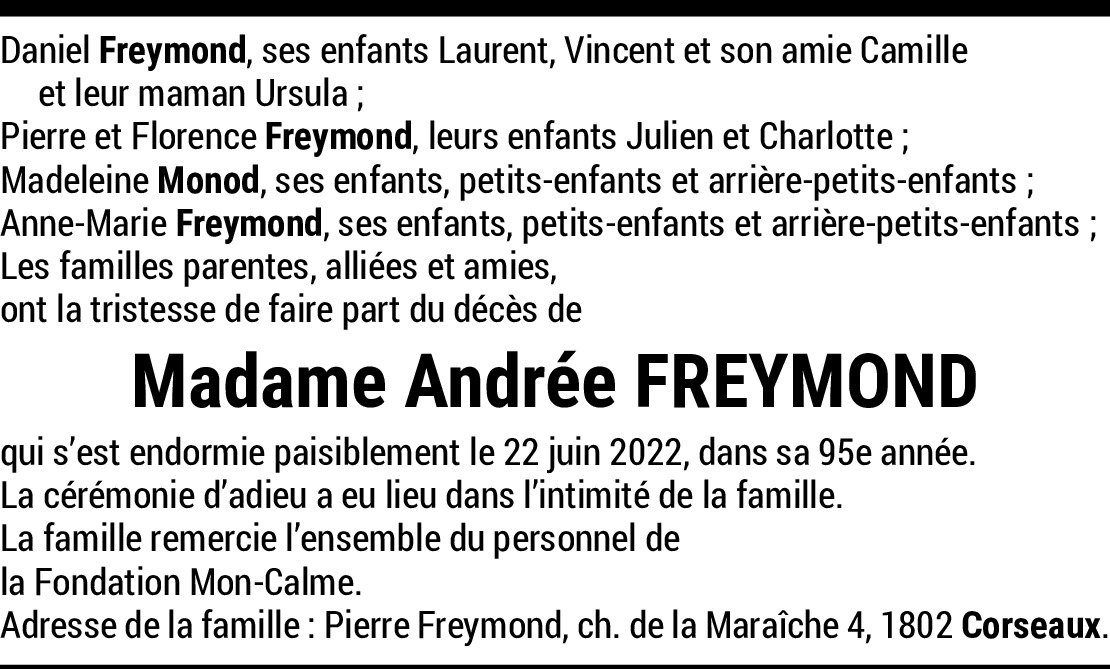 Daniel Freymond, ses enfants Laurent, Vincent et son amie Camille et leur maman Ursula ;
Pierre et Florence Freymond, leurs enfants Julien et Charlotte ;
Madeleine Monod, ses enfants, petits-enfants et arrière-petits-enfants ;
Anne-Marie Freymond, ses enfants, petits-enfants et arrière-petits-enfants ;
Les familles parentes, alliées et amies,
ont la tristesse de faire part du décès de

Madame Andrée FREYMOND

qui s'est endormie paisiblement le 22 juin 2022, dans sa 95e année.
La cérémonie d'adieu a eu lieu dans l'intimité de la famille.
La famille remercie l'ensemble du personnel de
la Fondation Mon-Calme.
Adresse de la famille : Pierre Freymond, ch. de la Maraîche 4, 1802 Corseaux.